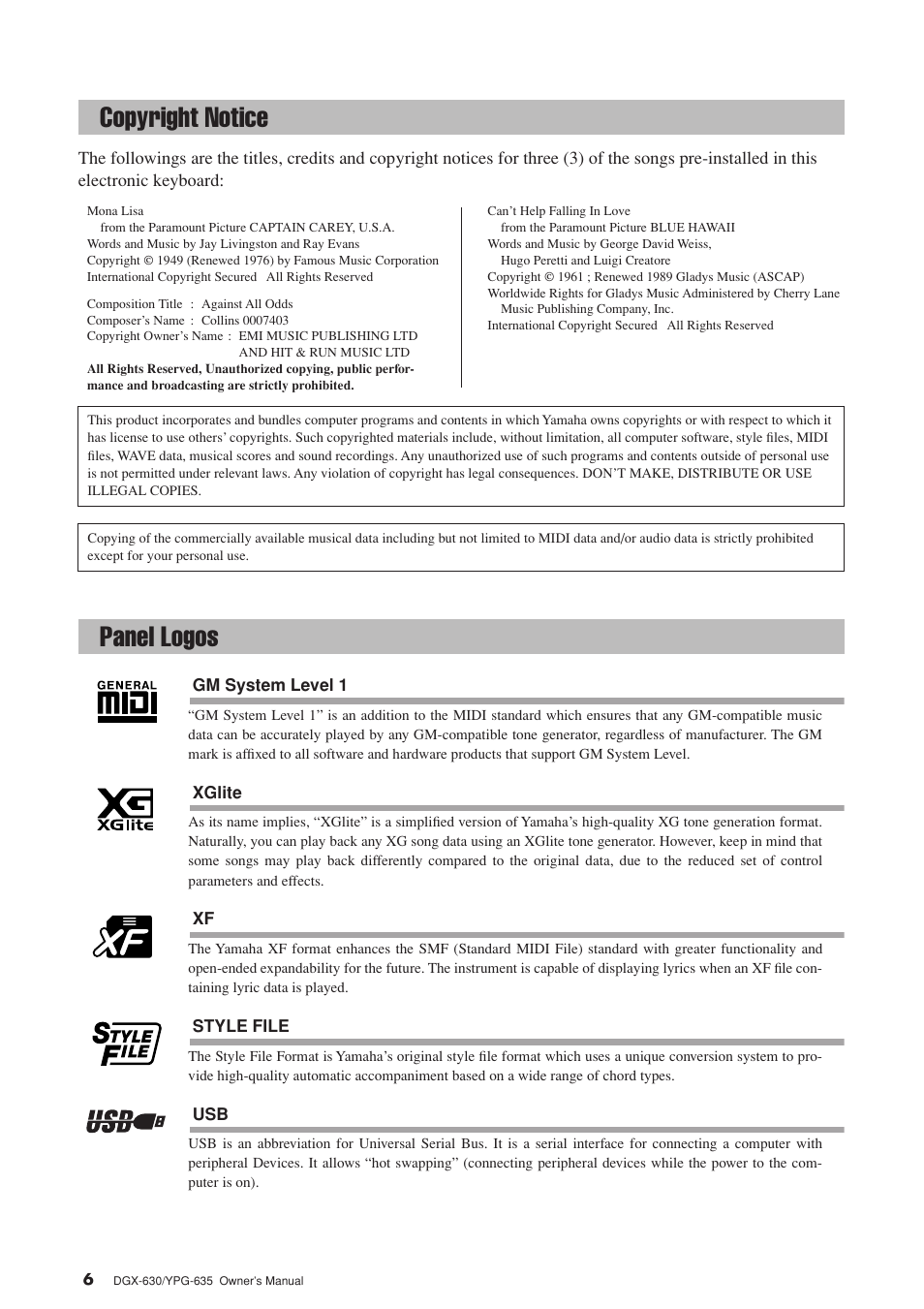 Copyright Notice

The followings are the titles, credits and copyright notices for three (3) of the songs pre-installed in this electronic keyboard:

Mona Lisa
from the Paramount Picture CAPTAIN CAREY, U.S.A.
Words and Music by Jay Livingston and Ray Evans
Copyright © 1949 (Renewed 1976) by Famous Music Corporation
International Copyright Secured All Rights Reserved

Composition Title : Against All Odds
Composer's Name : Collins 0007403
Copyright Owner's Name : EMI MUSIC PUBLISHING LTD AND HIT & RUN MUSIC LTD
All Rights Reserved, Unauthorized copying, public performance and broadcasting are strictly prohibited.

Can't Help Falling In Love
from the Paramount Picture BLUE HAWAII
Words and Music by George David Weiss, Hugo Peretti and Luigi Creatore
Copyright © 1961 ; Renewed 1989 Gladys Music (ASCAP)
Worldwide Rights for Gladys Music Administered by Cherry Lane Music Publishing Company, Inc.
International Copyright Secured All Rights Reserved

This product incorporates and bundles computer programs and contents in which Yamaha owns copyrights or with respect to which it has license to use others' copyrights. Such copyrighted materials include, without limitation, all computer software, style files, MIDI files, WAVE data, musical scores and sound recordings. Any unauthorized use of such programs and contents outside of personal use is not permitted under relevant laws. Any violation of copyright has legal consequences. DON'T MAKE, DISTRIBUTE OR USE ILLEGAL COPIES.

Copying of the commercially available musical data including but not limited to MIDI data and/or audio data is strictly prohibited except for your personal use.

Panel Logos

GENERAL MIDI

GM System Level 1
"GM System Level 1" is an addition to the MIDI standard which ensures that any GM-compatible music data can be accurately played by any GM-compatible tone generator, regardless of manufacturer. The GM mark is affixed to all software and hardware products that support GM System Level.

XG XGlite

XGlite
As its name implies, "XGlite" is a simplified version of Yamaha's high-quality XG tone generation format. Naturally, you can play back any XG song data using an XGlite tone generator. However, keep in mind that some songs may play back differently compared to the original data, due to the reduced set of control parameters and effects.

XF

XF
The Yamaha XF format enhances the SMF (Standard MIDI File) standard with greater functionality and open-ended expandability for the future. The instrument is capable of displaying lyrics when an XF file containing lyric data is played.

STYLE FILE

STYLE FILE
The Style File Format is Yamaha's original style file format which uses a unique conversion system to provide high-quality automatic accompaniment based on a wide range of chord types.

USB

USB
USB is an abbreviation for Universal Serial Bus. It is a serial interface for connecting a computer with peripheral Devices. It allows "hot swapping" (connecting peripheral devices while the power to the computer is on).

6 DGX-630/YPG-635 Owner's Manual